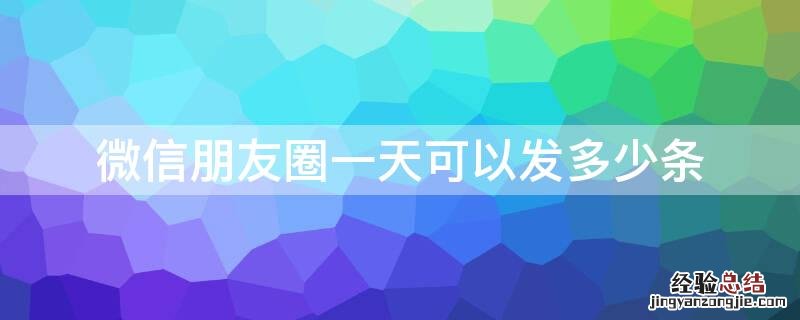 微信朋友圈一天可以发多少条

经验总结
jingyanzongjie.com